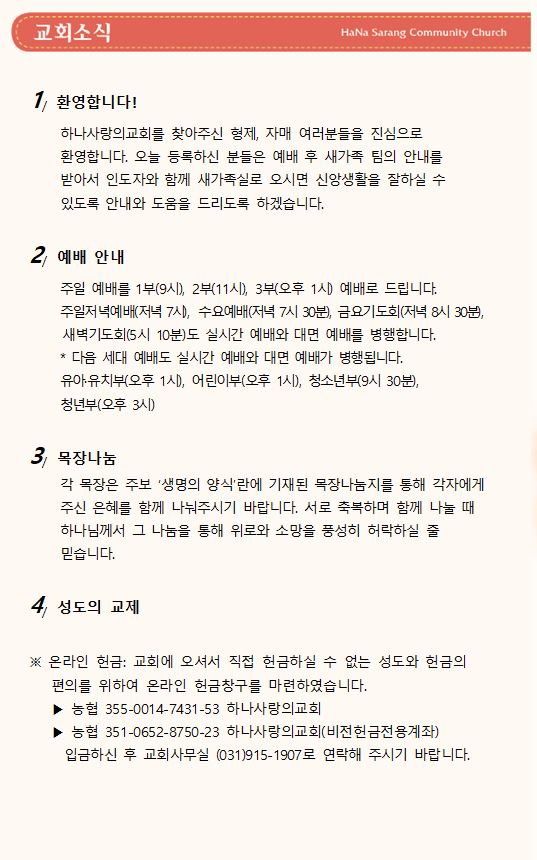 교회소식

HaNa Sarang Community Church

1/ 환영합니다!

하나사랑의교회를 찾아주신 형제, 자매 여러분들을 진심으로 환영합니다. 오늘 등록하신 분들은 예배 후 새가족 팀의 안내를 받아서 인도자와 함께 새가족실로 오시면 신앙생활을 잘하실 수 있도록 안내와 도움을 드리도록 하겠습니다.

2/ 예배 안내

주일 예배를 1부(9시), 2부(11시), 3부(오후 1시) 예배로 드립니다.
주일저녁예배(저녁 7시), 수요예배(저녁 7시 30분), 금요기도회(저녁 8시 30분), 새벽기도회(5시 10분)도 실시간 예배와 대면 예배를 병행합니다.
* 다음 세대 예배도 실시간 예배와 대면 예배가 병행됩니다.
유아·유치부(오후 1시), 어린이부(오후 1시), 청소년부(9시 30분), 청년부(오후 3시)

3/ 목장나눔

각 목장은 주보 '생명의 양식'란에 기재된 목장나눔지를 통해 각자에게 주신 은혜를 함께 나눠주시기 바랍니다. 서로 축복하며 함께 나눌 때 하나님께서 그 나눔을 통해 위로와 소망을 풍성히 허락하실 줄 믿습니다.

4/ 성도의 교제

※ 온라인 헌금: 교회에 오셔서 직접 헌금하실 수 없는 성도와 헌금의 편의를 위하여 온라인 헌금창구를 마련하였습니다.
▶ 농협 355-0014-7431-53 하나사랑의교회
▶ 농협 351-0652-8750-23 하나사랑의교회(비전헌금전용계좌)
입금하신 후 교회사무실 (031)915-1907로 연락해 주시기 바랍니다.